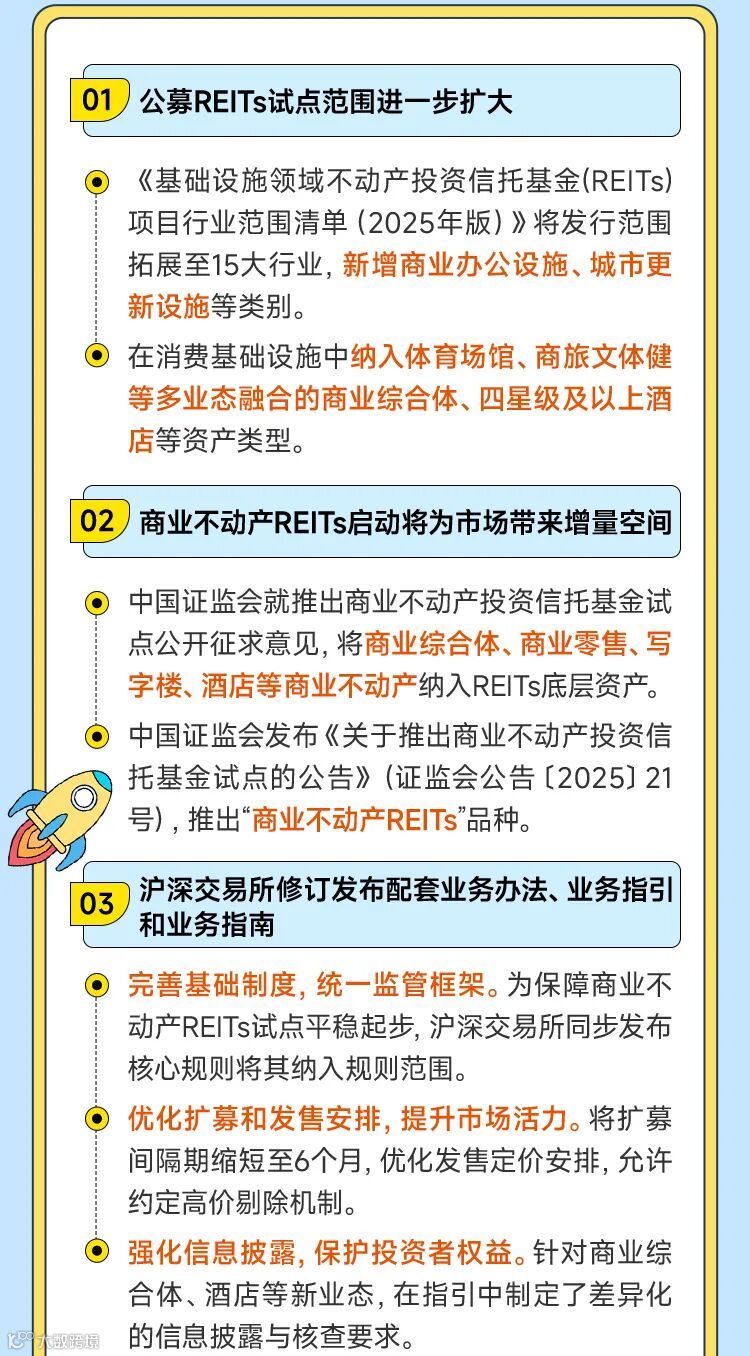 01 公募REITs试点范围进一步扩大

• 《基础设施领域不动产投资信托基金(REITs)项目行业范围清单（2025年版）》将发行范围拓展至15大行业，新增商业办公设施、城市更新设施等类别。

• 在消费基础设施中纳入体育场馆、商旅文体健等多业态融合的商业综合体、四星级及以上酒店等资产类型。

02 商业不动产REITs启动将为市场带来增量空间

• 中国证监会就推出商业不动产投资信托基金试点公开征求意见，将商业综合体、商业零售、写字楼、酒店等商业不动产纳入REITs底层资产。

• 中国证监会发布《关于推出商业不动产投资信托基金试点的公告》（证监会公告〔2025〕21号），推出“商业不动产REITs”品种。

03 沪深交易所修订发布配套业务办法、业务指引和业务指南

• 完善基础制度，统一监管框架。为保障商业不动产REITs试点平稳起步，沪深交易所同步发布核心规则将其纳入规则范围。

• 优化扩募和发售安排，提升市场活力。将扩募间隔期缩短至6个月，优化发售定价安排，允许约定高价剔除机制。

• 强化信息披露，保护投资者权益。针对商业综合体、酒店等新业态，在指引中制定了差异化的信息披露与核查要求。

大数跨境